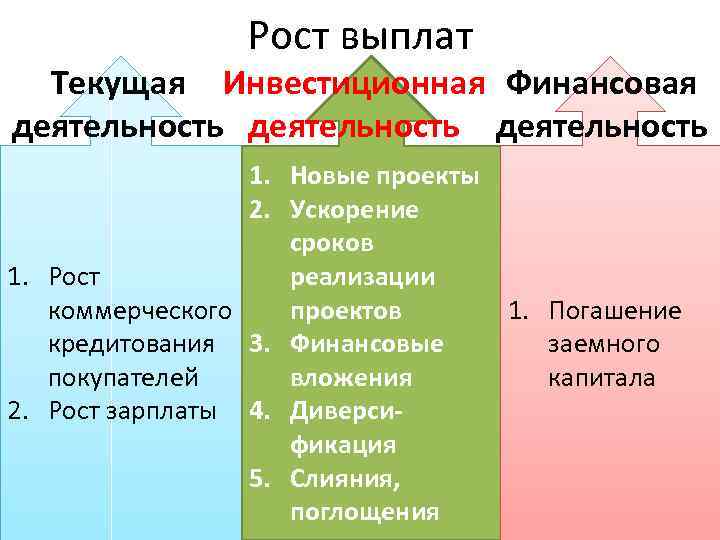 Рост выплат

Текущая деятельность

1. Рост коммерческого кредитования покупателей
2. Рост зарплаты

Инвестиционная деятельность

1. Новые проекты
2. Ускорение сроков реализации проектов
3. Финансовые вложения
4. Диверсификация
5. Слияния, поглощения

Финансовая деятельность

1. Погашение заемного капитала